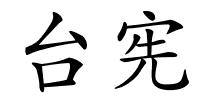 台宪